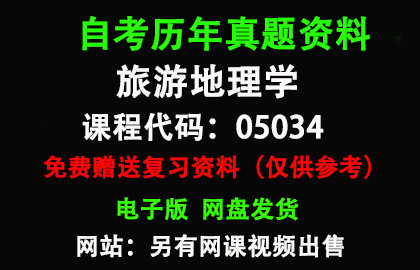 自考历年真题资料

旅游地理学

课程代码：05034

免费赠送复习资料（仅供参考）

电子版 网盘发货

网站：另有网课视频出售